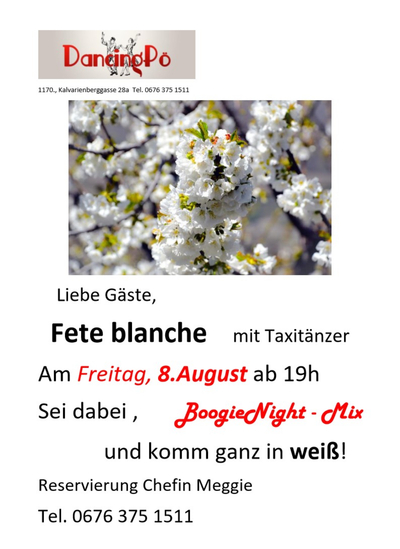 DancingPö

1170., Kalvarienberggasse 28a Tel. 0676 375 1511

Liebe Gäste,

Fete blanche mit Taxitänzer

Am Freitag, 8.August ab 19h

Sei dabei , BoogieNight - Mix

und komm ganz in weiß!

Reservierung Chefin Meggie

Tel. 0676 375 1511